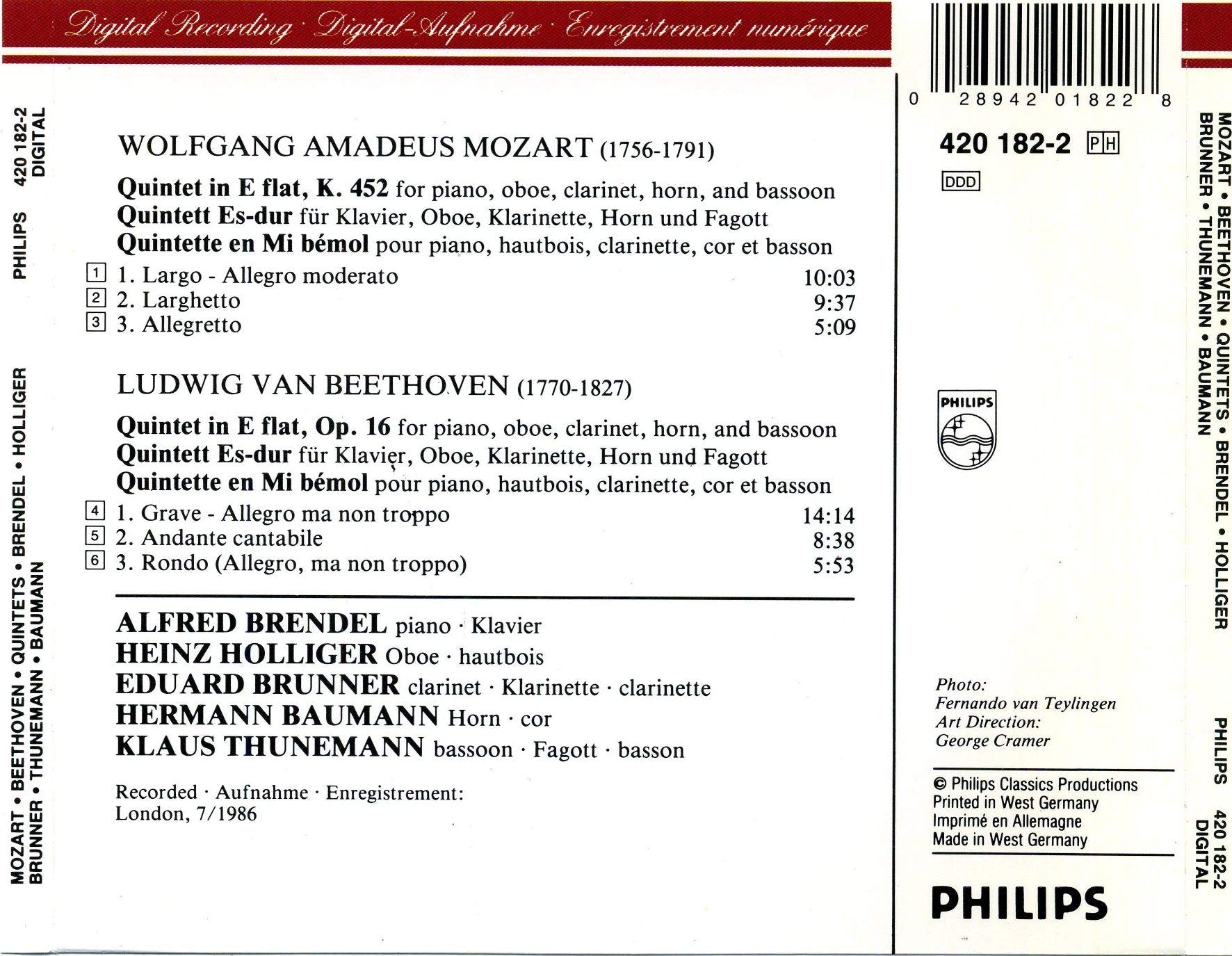 Digital Recording · Digital-Aufnahme · Enregistrement numérique

PHILIPS 420 182-2 DIGITAL

MOZART • BEETHOVEN • QUINTETS • BRENDEL • HOLLIGER BRUNNER • THUNEMANN • BAUMANN

WOLFGANG AMADEUS MOZART (1756-1791)

Quintet in E flat, K. 452 for piano, oboe, clarinet, horn, and bassoon
Quintett Es-dur für Klavier, Oboe, Klarinette, Horn und Fagott
Quintette en Mi bémol pour piano, hautbois, clarinette, cor et basson

1 1. Largo - Allegro moderato 10:03
2 2. Larghetto 9:37
3 3. Allegretto 5:09

LUDWIG VAN BEETHOVEN (1770-1827)

Quintet in E flat, Op. 16 for piano, oboe, clarinet, horn, and bassoon
Quintett Es-dur für Klavier, Oboe, Klarinette, Horn und Fagott
Quintette en Mi bémol pour piano, hautbois, clarinette, cor et basson

4 1. Grave - Allegro ma non troppo 14:14
5 2. Andante cantabile 8:38
6 3. Rondo (Allegro, ma non troppo) 5:53

ALFRED BRENDEL piano · Klavier
HEINZ HOLLIGER Oboe · hautbois
EDUARD BRUNNER clarinet · Klarinette · clarinette
HERMANN BAUMANN Horn · cor
KLAUS THUNEMANN bassoon · Fagott · basson

Recorded · Aufnahme · Enregistrement:
London, 7/1986

0 28942 01822 8

420 182-2 PH

DDD

PHILIPS

Photo:
Fernando van Teylingen
Art Direction:
George Cramer

© Philips Classics Productions
Printed in West Germany
Imprimé en Allemagne
Made in West Germany

PHILIPS

MOZART • BEETHOVEN • QUINTETS • BRENDEL • HOLLIGER BRUNNER • THUNEMANN • BAUMANN

PHILIPS 420 182-2 DIGITAL